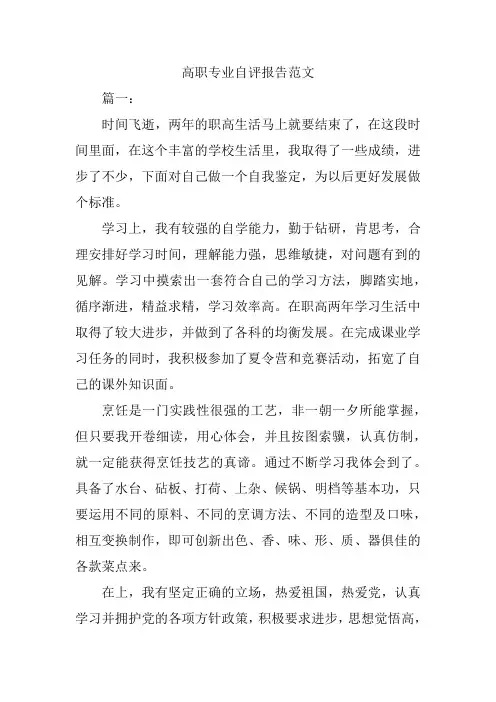 高职专业自评报告范文

篇一：

时间飞逝，两年的职高生活马上就要结束了，在这段时间里面，在这个丰富的学校生活里，我取得了一些成绩，进步了不少，下面对自己做一个自我鉴定，为以后更好发展做个标准。

学习上，我有较强的自学能力，勤于钻研，肯思考，合理安排好学习时间，理解能力强，思维敏捷，对问题有到的见解。学习中摸索出一套符合自己的学习方法，脚踏实地，循序渐进，精益求精，学习效率高。在职高两年学习生活中取得了较大进步，并做到了各科的均衡发展。在完成课业学习任务的同时，我积极参加了夏令营和竞赛活动，拓宽了自己的课外知识面。

烹饪是一门实践性很强的工艺，非一朝一夕所能掌握，但只要我开卷细读，用心体会，并且按图索骥，认真仿制，就一定能获得烹饪技艺的真谛。通过不断学习我体会到了。具备了水台、砧板、打荷、上杂、候锅、明档等基本功，只要运用不同的原料、不同的烹调方法、不同的造型及口味，相互变换制作，即可创新出色、香、味、形、质、器俱佳的各款菜点来。

在上，我有坚定正确的立场，热爱祖国，热爱党，认真学习并拥护党的各项方针政策，积极要求进步，思想觉悟高，